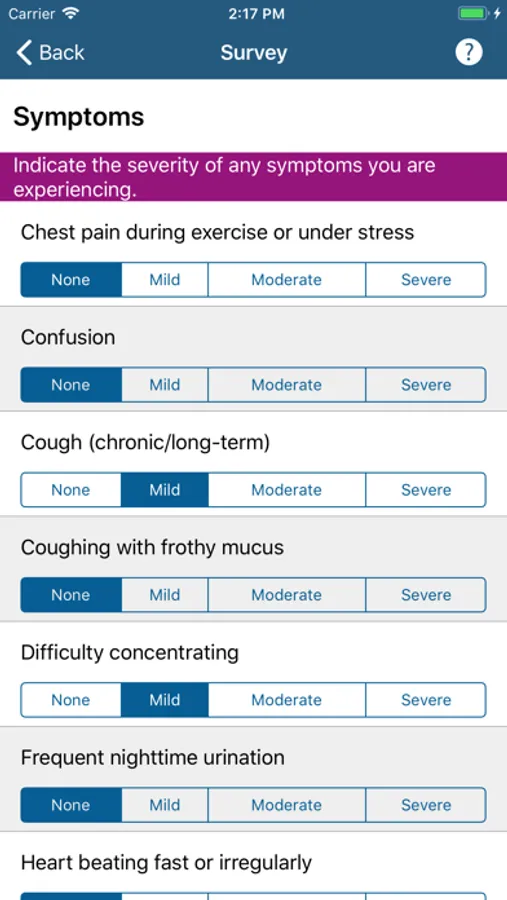 Carrier 2:17 PM

Back Survey ?

Symptoms

Indicate the severity of any symptoms you are experiencing.

Chest pain during exercise or under stress

None Mild Moderate Severe

Confusion

None Mild Moderate Severe

Cough (chronic/long-term)

None Mild Moderate Severe

Coughing with frothy mucus

None Mild Moderate Severe

Difficulty concentrating

None Mild Moderate Severe

Frequent nighttime urination

None Mild Moderate Severe

Heart beating fast or irregularly